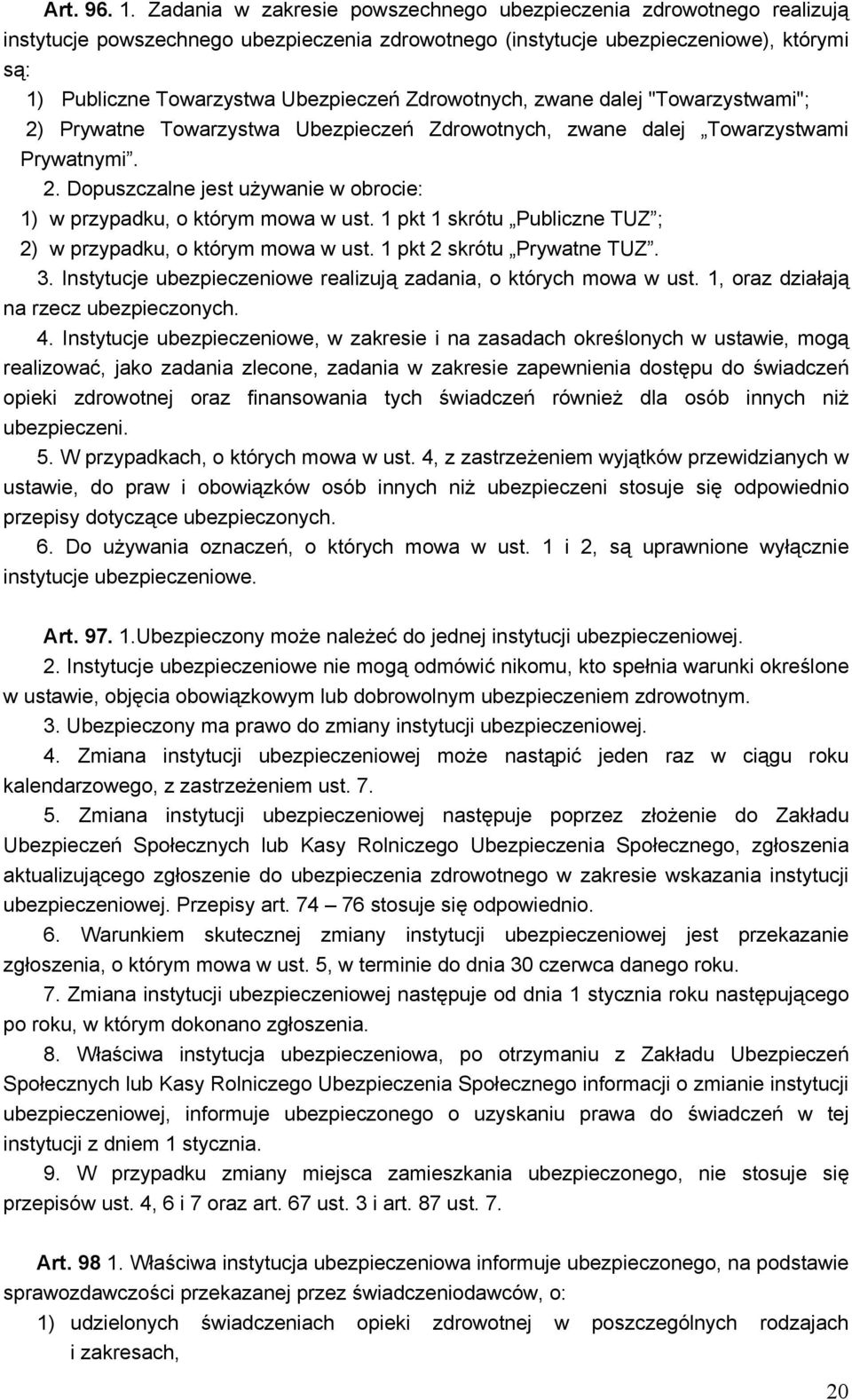 Art. 96. 1. Zadania w zakresie powszechnego ubezpieczenia zdrowotnego realizują instytucje powszechnego ubezpieczenia zdrowotnego (instytucje ubezpieczeniowe), którymi są:
1) Publiczne Towarzystwa Ubezpieczeń Zdrowotnych, zwane dalej "Towarzystwami";
2) Prywatne Towarzystwa Ubezpieczeń Zdrowotnych, zwane dalej „Towarzystwami Prywatnymi”.
2. Dopuszczalne jest używanie w obrocie:
1) w przypadku, o którym mowa w ust. 1 pkt 1 skrótu „Publiczne TUZ”;
2) w przypadku, o którym mowa w ust. 1 pkt 2 skrótu „Prywatne TUZ”.
3. Instytucje ubezpieczeniowe realizują zadania, o których mowa w ust. 1, oraz działają na rzecz ubezpieczonych.
4. Instytucje ubezpieczeniowe, w zakresie i na zasadach określonych w ustawie, mogą realizować, jako zadania zlecone, zadania w zakresie zapewnienia dostępu do świadczeń opieki zdrowotnej oraz finansowania tych świadczeń również dla osób innych niż ubezpieczeni.
5. W przypadkach, o których mowa w ust. 4, z zastrzeżeniem wyjątków przewidzianych w ustawie, do praw i obowiązków osób innych niż ubezpieczeni stosuje się odpowiednio przepisy dotyczące ubezpieczonych.
6. Do używania oznaczeń, o których mowa w ust. 1 i 2, są uprawnione wyłącznie instytucje ubezpieczeniowe.

Art. 97. 1.Ubezpieczony może należeć do jednej instytucji ubezpieczeniowej.
2. Instytucje ubezpieczeniowe nie mogą odmówić nikomu, kto spełnia warunki określone w ustawie, objęcia obowiązkowym lub dobrowolnym ubezpieczeniem zdrowotnym.
3. Ubezpieczony ma prawo do zmiany instytucji ubezpieczeniowej.
4. Zmiana instytucji ubezpieczeniowej może nastąpić jeden raz w ciągu roku kalendarzowego, z zastrzeżeniem ust. 7.
5. Zmiana instytucji ubezpieczeniowej następuje poprzez złożenie do Zakładu Ubezpieczeń Społecznych lub Kasy Rolniczego Ubezpieczenia Społecznego, zgłoszenia aktualizującego zgłoszenie do ubezpieczenia zdrowotnego w zakresie wskazania instytucji ubezpieczeniowej. Przepisy art. 74 – 76 stosuje się odpowiednio.
6. Warunkiem skutecznej zmiany instytucji ubezpieczeniowej jest przekazanie zgłoszenia, o którym mowa w ust. 5, w terminie do dnia 30 czerwca danego roku.
7. Zmiana instytucji ubezpieczeniowej następuje od dnia 1 stycznia roku następującego po roku, w którym dokonano zgłoszenia.
8. Właściwa instytucja ubezpieczeniowa, po otrzymaniu z Zakładu Ubezpieczeń Społecznych lub Kasy Rolniczego Ubezpieczenia Społecznego informacji o zmianie instytucji ubezpieczeniowej, informuje ubezpieczonego o uzyskaniu prawa do świadczeń w tej instytucji z dniem 1 stycznia.
9. W przypadku zmiany miejsca zamieszkania ubezpieczonego, nie stosuje się przepisów ust. 4, 6 i 7 oraz art. 67 ust. 3 i art. 87 ust. 7.

Art. 98 1. Właściwa instytucja ubezpieczeniowa informuje ubezpieczonego, na podstawie sprawozdawczości przekazanej przez świadczeniodawców, o:
1) udzielonych świadczeniach opieki zdrowotnej w poszczególnych rodzajach i zakresach,

20